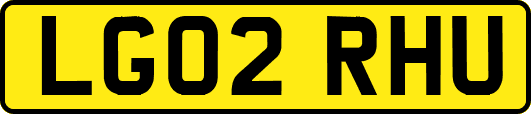 LG02 RHU